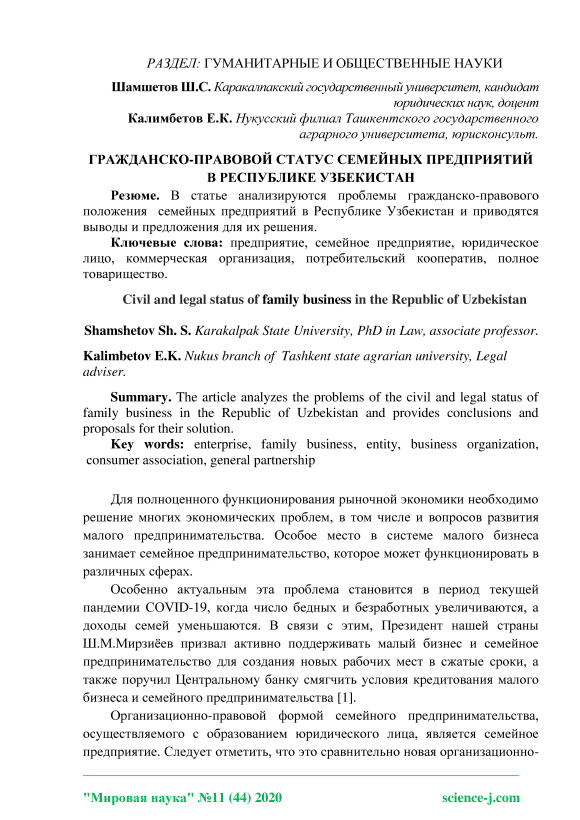 РАЗДЕЛ: ГУМАНИТАРНЫЕ И ОБЩЕСТВЕННЫЕ НАУКИ

Шамшетов Ш.С. Каракалпакский государственный университет, кандидат юридических наук, доцент

Калимбетов Е.К. Нукусский филиал Ташкентского государственного аграрного университета, юрисконсульт.

ГРАЖДАНСКО-ПРАВОВОЙ СТАТУС СЕМЕЙНЫХ ПРЕДПРИЯТИЙ В РЕСПУБЛИКЕ УЗБЕКИСТАН

Резюме. В статье анализируются проблемы гражданско-правового положения семейных предприятий в Республике Узбекистан и приводятся выводы и предложения для их решения.

Ключевые слова: предприятие, семейное предприятие, юридическое лицо, коммерческая организация, потребительский кооператив, полное товарищество.

Civil and legal status of family business in the Republic of Uzbekistan

Shamshetov Sh. S. Karakalpak State University, PhD in Law, associate professor.

Kalimbetov E.K. Nukus branch of Tashkent state agrarian university, Legal adviser.

Summary. The article analyzes the problems of the civil and legal status of family business in the Republic of Uzbekistan and provides conclusions and proposals for their solution.

Key words: enterprise, family business, entity, business organization, consumer association, general partnership

Для полноценного функционирования рыночной экономики необходимо решение многих экономических проблем, в том числе и вопросов развития малого предпринимательства. Особое место в системе малого бизнеса занимает семейное предпринимательство, которое может функционировать в различных сферах.

Особенно актуальным эта проблема становится в период текущей пандемии COVID-19, когда число бедных и безработных увеличиваются, а доходы семей уменьшаются. В связи с этим, Президент нашей страны Ш.М.Мирзиёев призвал активно поддерживать малый бизнес и семейное предпринимательство для создания новых рабочих мест в сжатые сроки, а также поручил Центральному банку смягчить условия кредитования малого бизнеса и семейного предпринимательства [1].

Организационно-правовой формой семейного предпринимательства, осуществляемого с образованием юридического лица, является семейное предприятие. Следует отметить, что это сравнительно новая организационно-

"Мировая наука" №11 (44) 2020 science-j.com